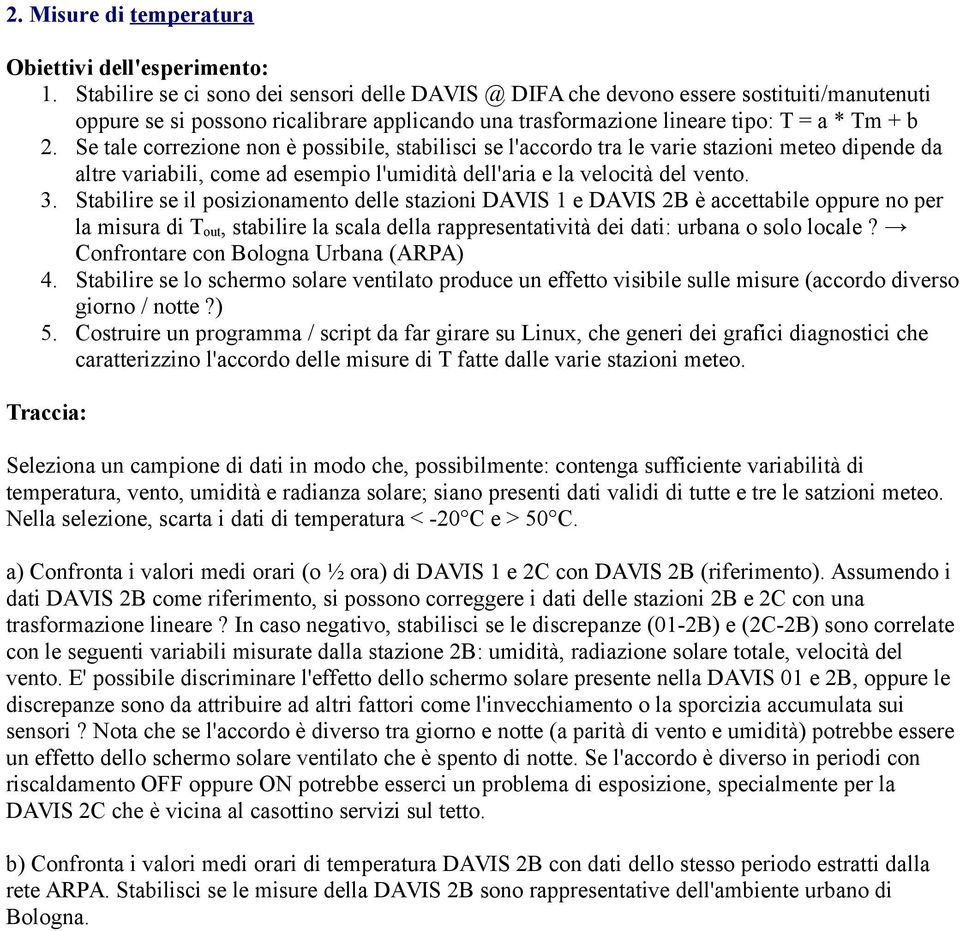 2. Misure di temperatura

Obiettivi dell'esperimento:
1. Stabilire se ci sono dei sensori delle DAVIS @ DIFA che devono essere sostituiti/manutenuti oppure se si possono ricalibrare applicando una trasformazione lineare tipo: T = a * Tm + b
2. Se tale correzione non è possibile, stabilisci se l'accordo tra le varie stazioni meteo dipende da altre variabili, come ad esempio l'umidità dell'aria e la velocità del vento.
3. Stabilire se il posizionamento delle stazioni DAVIS 1 e DAVIS 2B è accettabile oppure no per la misura di $T_{out}$, stabilire la scala della rappresentatività dei dati: urbana o solo locale ? → Confrontare con Bologna Urbana (ARPA)
4. Stabilire se lo schermo solare ventilato produce un effetto visibile sulle misure (accordo diverso giorno / notte ?)
5. Costruire un programma / script da far girare su Linux, che generi dei grafici diagnostici che caratterizzino l'accordo delle misure di T fatte dalle varie stazioni meteo.

Traccia:

Seleziona un campione di dati in modo che, possibilmente: contenga sufficiente variabilità di temperatura, vento, umidità e radianza solare; siano presenti dati validi di tutte e tre le satzioni meteo. Nella selezione, scarta i dati di temperatura < -20°C e > 50°C.

a) Confronta i valori medi orari (o ½ ora) di DAVIS 1 e 2C con DAVIS 2B (riferimento). Assumendo i dati DAVIS 2B come riferimento, si possono correggere i dati delle stazioni 2B e 2C con una trasformazione lineare ? In caso negativo, stabilisci se le discrepanze (01-2B) e (2C-2B) sono correlate con le seguenti variabili misurate dalla stazione 2B: umidità, radiazione solare totale, velocità del vento. E' possibile discriminare l'effetto dello schermo solare presente nella DAVIS 01 e 2B, oppure le discrepanze sono da attribuire ad altri fattori come l'invecchiamento o la sporcizia accumulata sui sensori ? Nota che se l'accordo è diverso tra giorno e notte (a parità di vento e umidità) potrebbe essere un effetto dello schermo solare ventilato che è spento di notte. Se l'accordo è diverso in periodi con riscaldamento OFF oppure ON potrebbe esserci un problema di esposizione, specialmente per la DAVIS 2C che è vicina al casottino servizi sul tetto.

b) Confronta i valori medi orari di temperatura DAVIS 2B con dati dello stesso periodo estratti dalla rete ARPA. Stabilisci se le misure della DAVIS 2B sono rappresentative dell'ambiente urbano di Bologna.